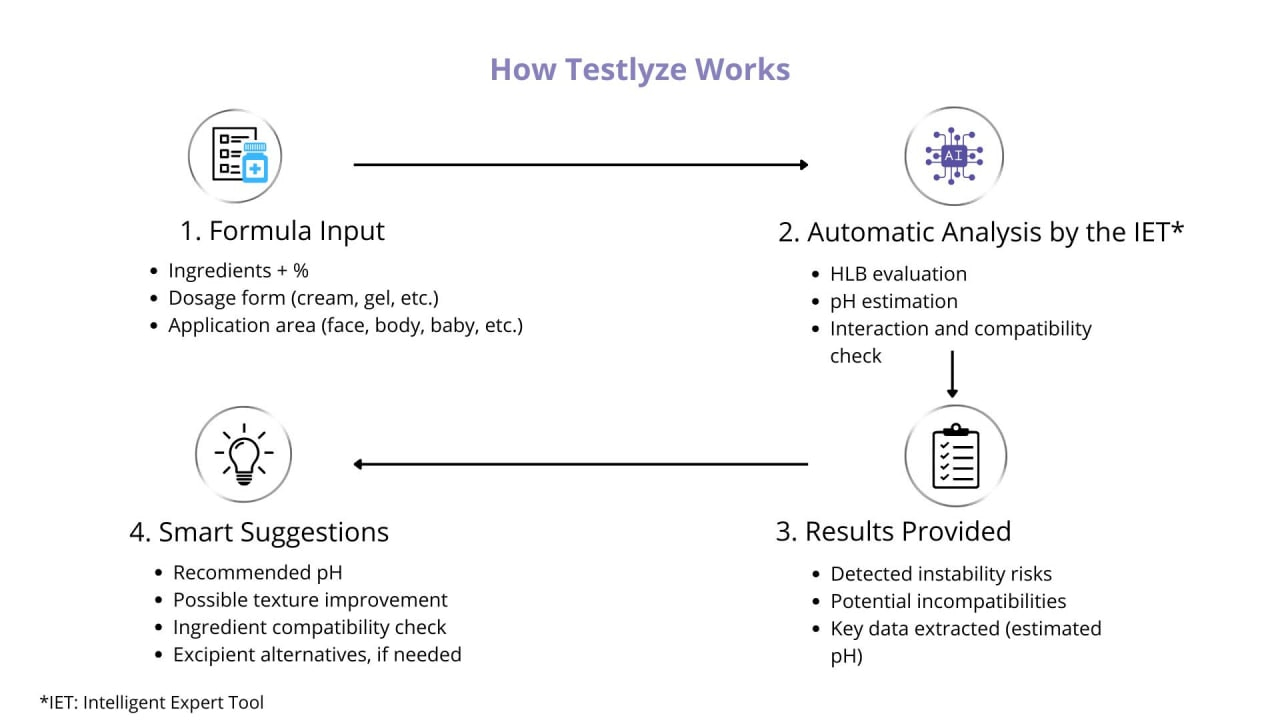 How Testlyze Works

1. Formula Input
- Ingredients + %
- Dosage form (cream, gel, etc.)
- Application area (face, body, baby, etc.)

AI

2. Automatic Analysis by the IET*
- HLB evaluation
- pH estimation
- Interaction and compatibility check

3. Results Provided
- Detected instability risks
- Potential incompatibilities
- Key data extracted (estimated pH)

4. Smart Suggestions
- Recommended pH
- Possible texture improvement
- Ingredient compatibility check
- Excipient alternatives, if needed

*IET: Intelligent Expert Tool